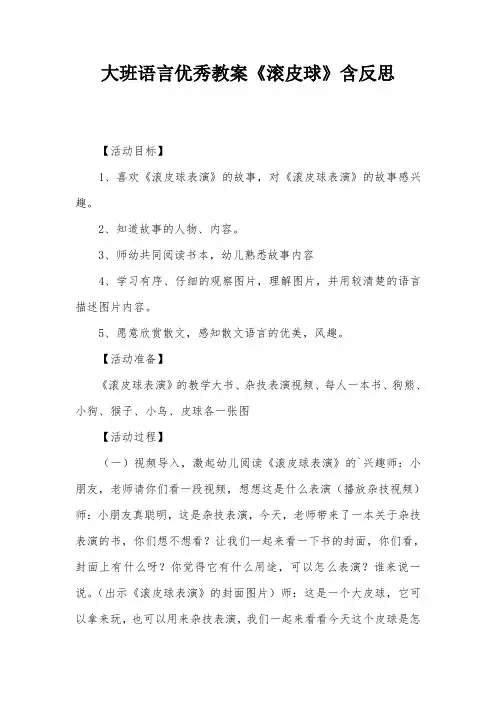 大班语言优秀教案《滚皮球》含反思

【活动目标】

1、喜欢《滚皮球表演》的故事，对《滚皮球表演》的故事感兴趣。

2、知道故事的人物、内容。

3、师幼共同阅读书本，幼儿熟悉故事内容

4、学习有序、仔细的观察图片，理解图片，并用较清楚的语言描述图片内容。

5、愿意欣赏散文，感知散文语言的优美，风趣。

【活动准备】

《滚皮球表演》的教学大书、杂技表演视频、每人一本书、狗熊、小狗、猴子、小鸟、皮球各一张图

【活动过程】

（一）视频导入，激起幼儿阅读《滚皮球表演》的`兴趣师：小朋友，老师请你们看一段视频，想想这是什么表演（播放杂技视频）师：小朋友真聪明，这是杂技表演，今天，老师带来了一本关于杂技表演的书，你们想不想看？让我们一起来看一下书的封面，你们看，封面上有什么呀？你觉得它有什么用途，可以怎么表演？谁来说一说。（出示《滚皮球表演》的封面图片）师：这是一个大皮球，它可以拿来玩，也可以用来杂技表演，我们一起来看看今天这个皮球是怎